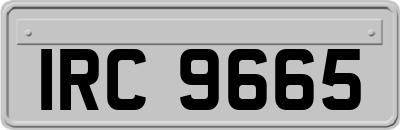 IRC 9665